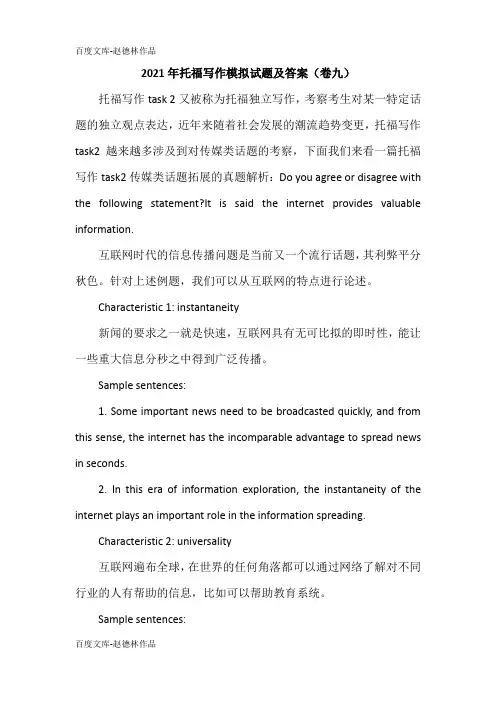 百度文库-赵德林作品

2021年托福写作模拟试题及答案（卷九）

托福写作 task 2 又被称为托福独立写作，考察考生对某一特定话题的独立观点表达，近年来随着社会发展的潮流趋势变更，托福写作 task2 越来越多涉及到对传媒类话题的考察，下面我们来看一篇托福写作 task2 传媒类话题拓展的真题解析：Do you agree or disagree with the following statement?It is said the internet provides valuable information.

互联网时代的信息传播问题是当前又一个流行话题，其利弊平分秋色。针对上述例题，我们可以从互联网的特点进行论述。

Characteristic 1: instantaneity

新闻的要求之一就是快速，互联网具有无可比拟的即时性，能让一些重大信息分秒之中得到广泛传播。

Sample sentences:

1. Some important news need to be broadcasted quickly, and from this sense, the internet has the incomparable advantage to spread news in seconds.

2. In this era of information exploration, the instantaneity of the internet plays an important role in the information spreading.

Characteristic 2: universality

互联网遍布全球，在世界的任何角落都可以通过网络了解对不同行业的人有帮助的信息，比如可以帮助教育系统。

Sample sentences:

百度文库-赵德林作品